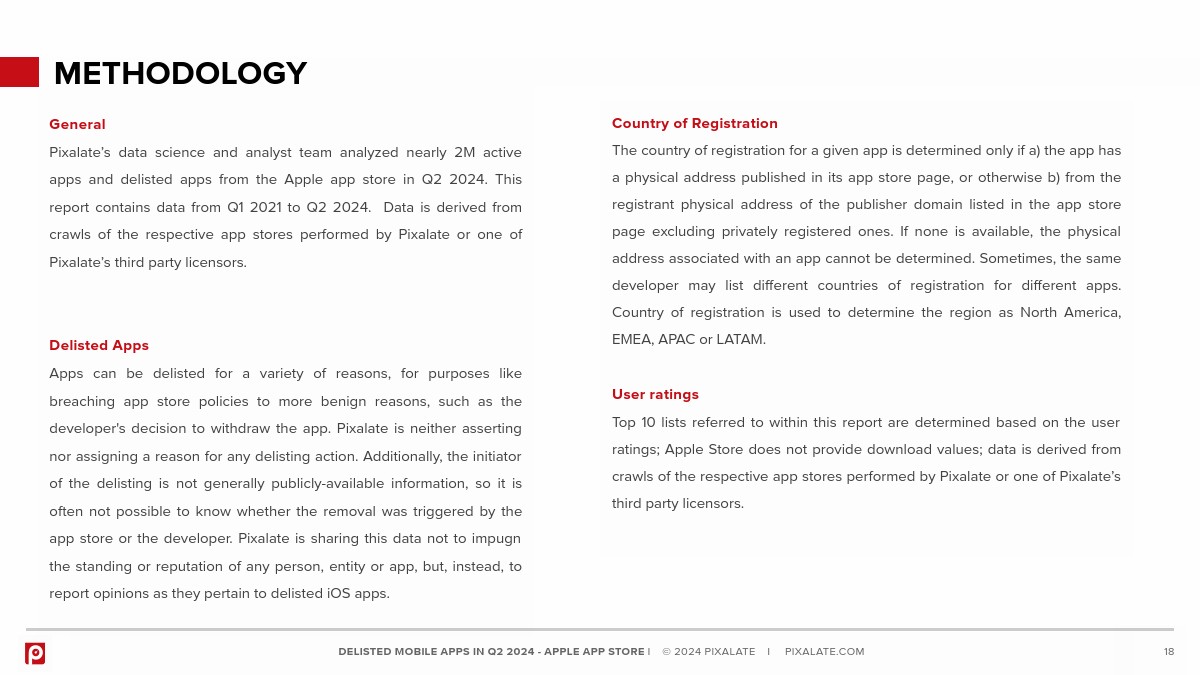 METHODOLOGY

General

Pixalate's data science and analyst team analyzed nearly 2M active apps and delisted apps from the Apple app store in Q2 2024. This report contains data from Q1 2021 to Q2 2024. Data is derived from crawls of the respective app stores performed by Pixalate or one of Pixalate's third party licensors.

Delisted Apps

Apps can be delisted for a variety of reasons, for purposes like breaching app store policies to more benign reasons, such as the developer's decision to withdraw the app. Pixalate is neither asserting nor assigning a reason for any delisting action. Additionally, the initiator of the delisting is not generally publicly-available information, so it is often not possible to know whether the removal was triggered by the app store or the developer. Pixalate is sharing this data not to impugn the standing or reputation of any person, entity or app, but, instead, to report opinions as they pertain to delisted iOS apps.

Country of Registration

The country of registration for a given app is determined only if a) the app has a physical address published in its app store page, or otherwise b) from the registrant physical address of the publisher domain listed in the app store page excluding privately registered ones. If none is available, the physical address associated with an app cannot be determined. Sometimes, the same developer may list different countries of registration for different apps. Country of registration is used to determine the region as North America, EMEA, APAC or LATAM.

User ratings

Top 10 lists referred to within this report are determined based on the user ratings; Apple Store does not provide download values; data is derived from crawls of the respective app stores performed by Pixalate or one of Pixalate's third party licensors.

DELISTED MOBILE APPS IN Q2 2024 - APPLE APP STORE | © 2024 PIXALATE | PIXALATE.COM

18